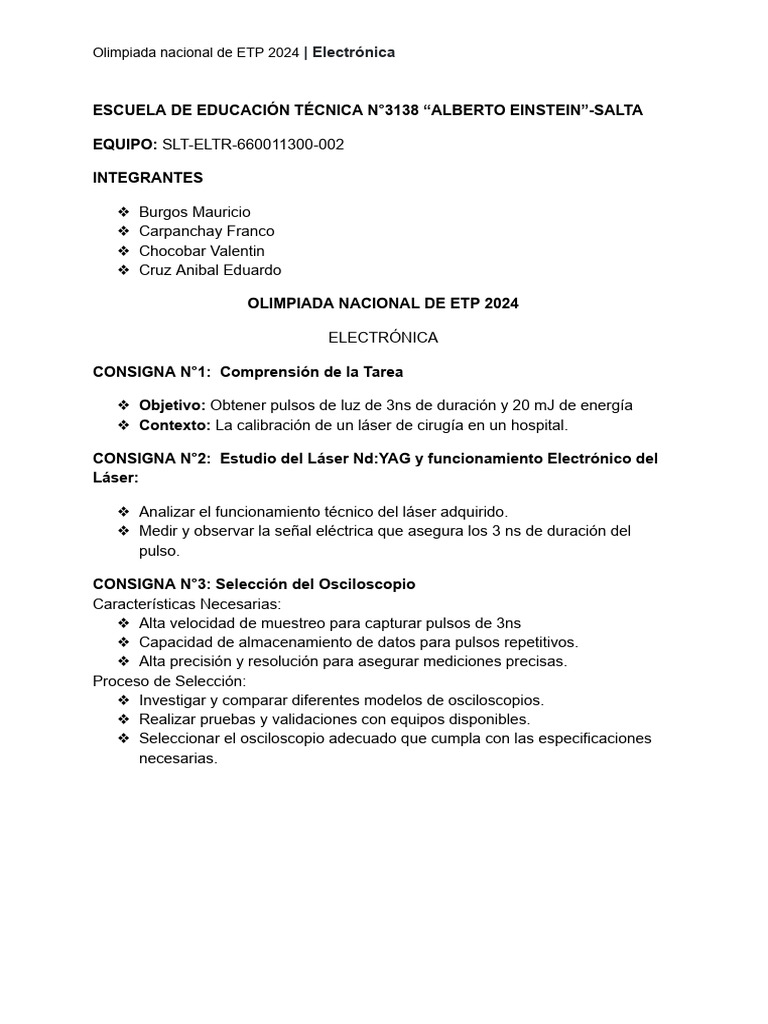 Olimpiada nacional de ETP 2024 | Electrónica

ESCUELA DE EDUCACIÓN TÉCNICA N°3138 “ALBERTO EINSTEIN”-SALTA

EQUIPO: SLT-ELTR-660011300-002

INTEGRANTES

❖ Burgos Mauricio
❖ Carpanchay Franco
❖ Chocobar Valentin
❖ Cruz Anibal Eduardo

OLIMPIADA NACIONAL DE ETP 2024

ELECTRÓNICA

CONSIGNA N°1: Comprensión de la Tarea

❖ Objetivo: Obtener pulsos de luz de 3ns de duración y 20 mJ de energía
❖ Contexto: La calibración de un láser de cirugía en un hospital.

CONSIGNA N°2: Estudio del Láser Nd:YAG y funcionamiento Electrónico del Láser:

❖ Analizar el funcionamiento técnico del láser adquirido.
❖ Medir y observar la señal eléctrica que asegura los 3 ns de duración del pulso.

CONSIGNA N°3: Selección del Osciloscopio
Características Necesarias:
❖ Alta velocidad de muestreo para capturar pulsos de 3ns
❖ Capacidad de almacenamiento de datos para pulsos repetitivos.
❖ Alta precisión y resolución para asegurar mediciones precisas.
Proceso de Selección:
❖ Investigar y comparar diferentes modelos de osciloscopios.
❖ Realizar pruebas y validaciones con equipos disponibles.
❖ Seleccionar el osciloscopio adecuado que cumpla con las especificaciones necesarias.